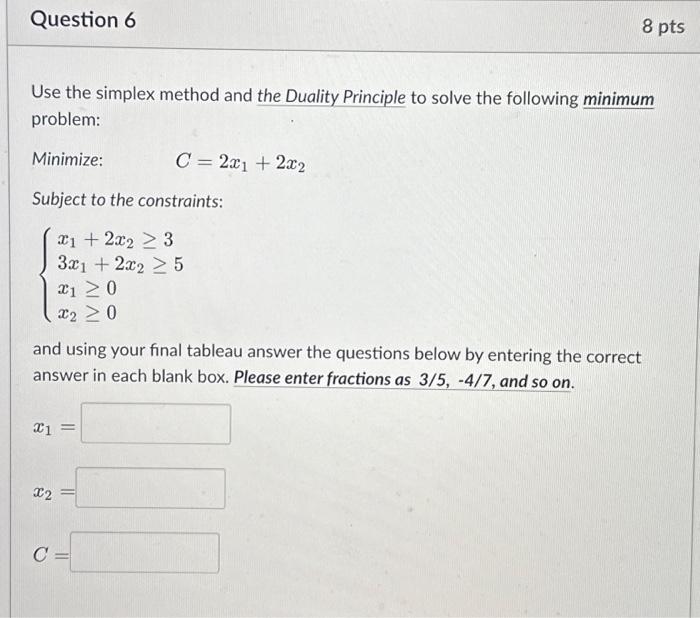 Question 6

8 pts

Use the simplex method and the Duality Principle to solve the following minimum problem:

Minimize: $C = 2x_1 + 2x_2$

Subject to the constraints:

$\begin{cases} x_1 + 2x_2 \geq 3 \\ 3x_1 + 2x_2 \geq 5 \\ x_1 \geq 0 \\ x_2 \geq 0 \end{cases}$

and using your final tableau answer the questions below by entering the correct answer in each blank box. Please enter fractions as 3/5, -4/7, and so on.

$x_1 =$

$x_2 =$

$C =$